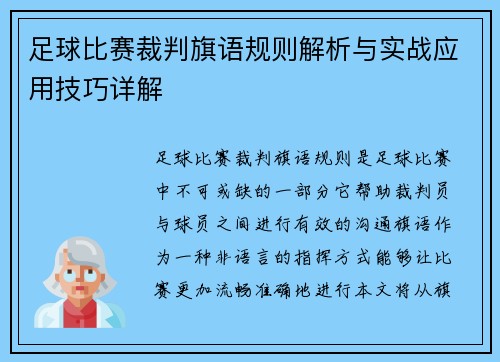 足球比赛裁判旗语规则解析与实战应用技巧详解

足球比赛裁判旗语规则是足球比赛中不可或缺的一部分它帮助裁判员与球员之间进行有效的沟通旗语作为一种非语言的指挥方式能够让比赛更加流畅准确地进行本文将从旗